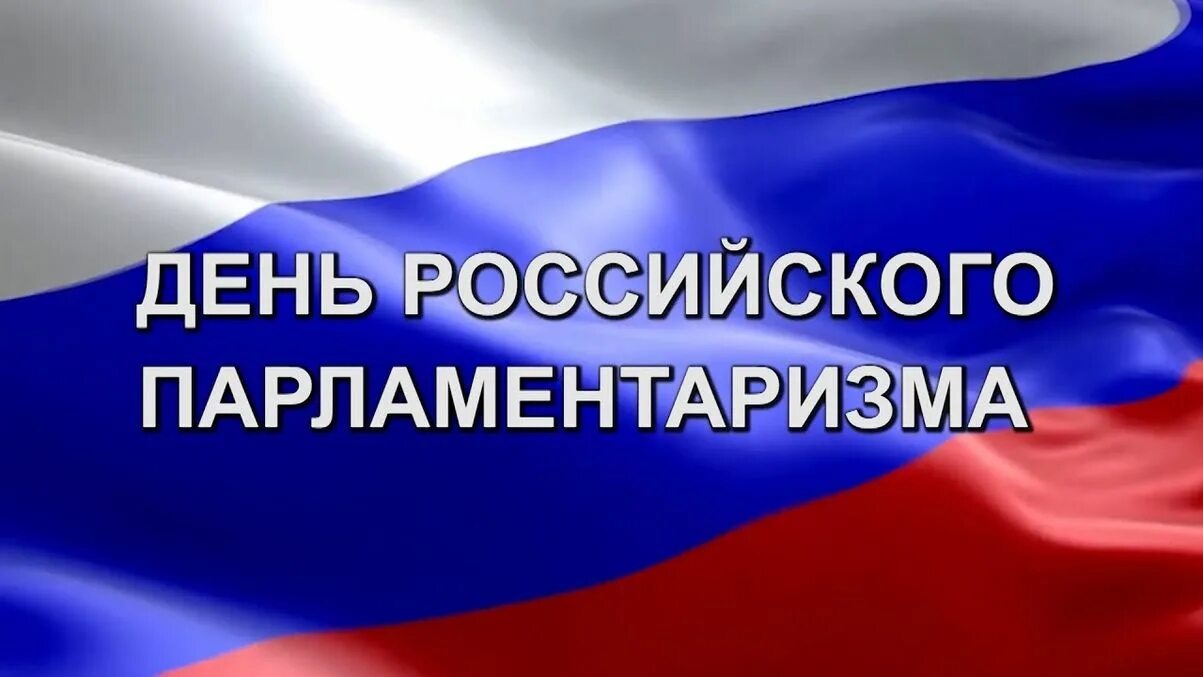 ДЕНЬ РОССИЙСКОГО ПАРЛАМЕНТАРИЗМА